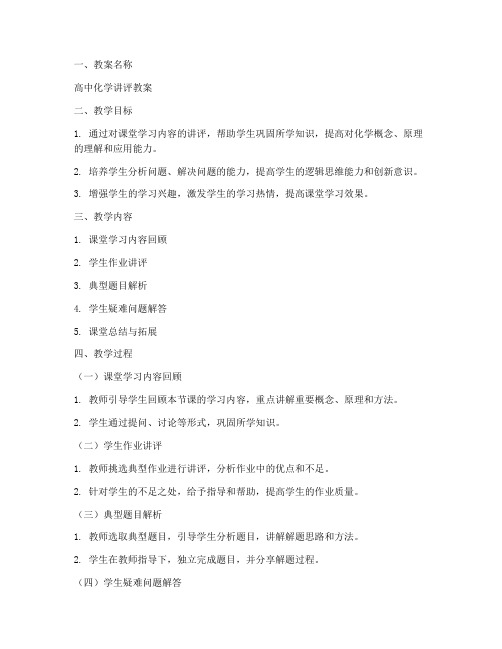 一、教案名称

高中化学讲评教案

二、教学目标

1. 通过对课堂学习内容的讲评，帮助学生巩固所学知识，提高对化学概念、原理的理解和应用能力。

2. 培养学生分析问题、解决问题的能力，提高学生的逻辑思维能力和创新意识。

3. 增强学生的学习兴趣，激发学生的学习热情，提高课堂学习效果。

三、教学内容

1. 课堂学习内容回顾

2. 学生作业讲评

3. 典型题目解析

4. 学生疑难问题解答

5. 课堂总结与拓展

四、教学过程

（一）课堂学习内容回顾

1. 教师引导学生回顾本节课的学习内容，重点讲解重要概念、原理和方法。

2. 学生通过提问、讨论等形式，巩固所学知识。

（二）学生作业讲评

1. 教师挑选典型作业进行讲评，分析作业中的优点和不足。

2. 针对学生的不足之处，给予指导和帮助，提高学生的作业质量。

（三）典型题目解析

1. 教师选取典型题目，引导学生分析题目，讲解解题思路和方法。

2. 学生在教师指导下，独立完成题目，并分享解题过程。

（四）学生疑难问题解答